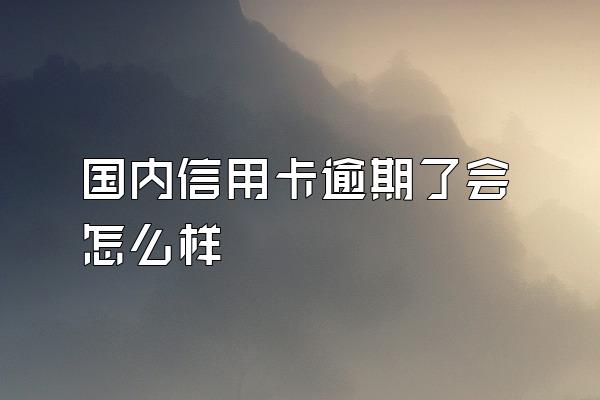 国内信用卡逾期了会怎么样